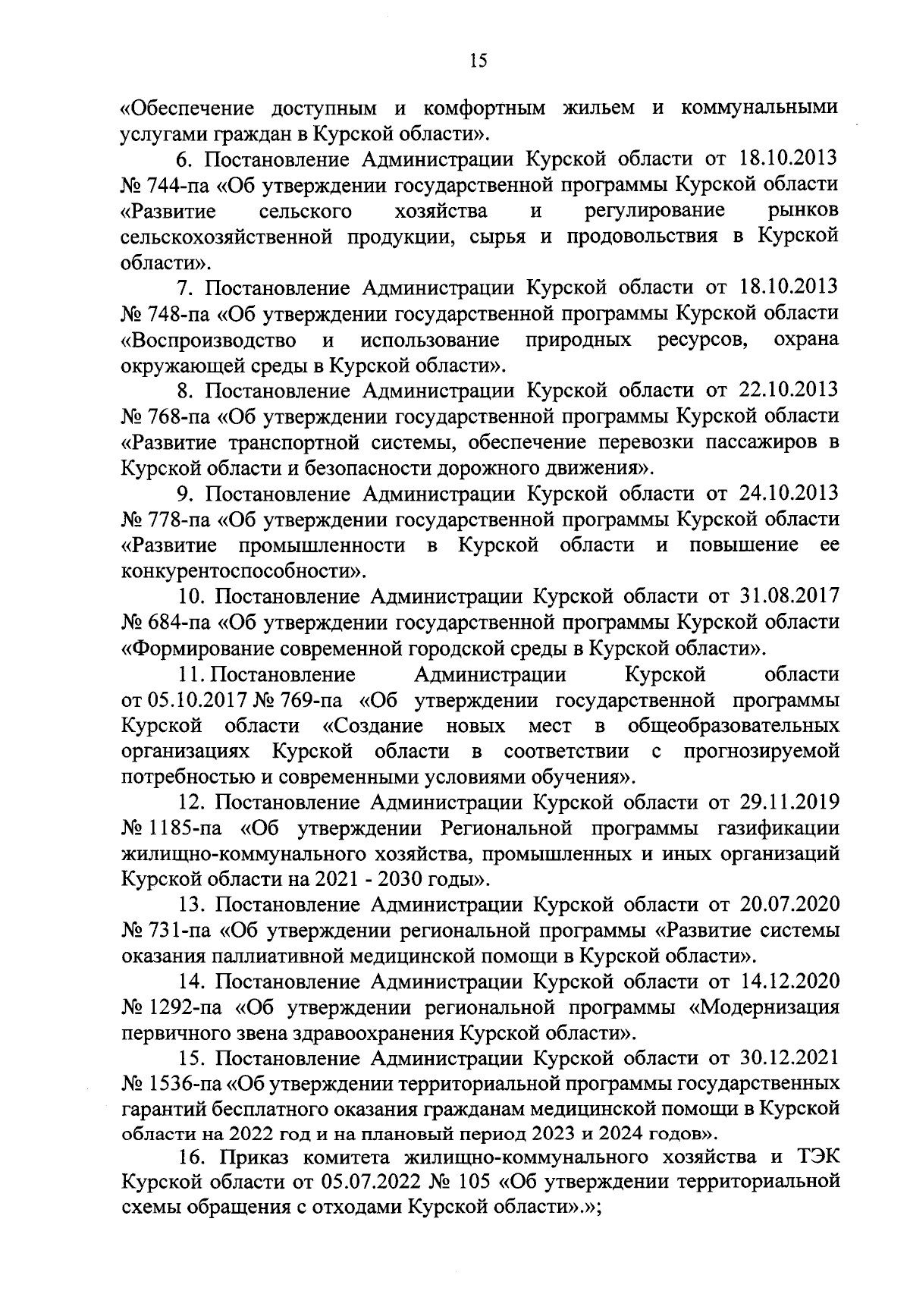 15

«Обеспечение доступным и комфортным жильем и коммунальными услугами граждан в Курской области».

6. Постановление Администрации Курской области от 18.10.2013 № 744-па «Об утверждении государственной программы Курской области «Развитие сельского хозяйства и регулирование рынков сельскохозяйственной продукции, сырья и продовольствия в Курской области».

7. Постановление Администрации Курской области от 18.10.2013 № 748-па «Об утверждении государственной программы Курской области «Воспроизводство и использование природных ресурсов, охрана окружающей среды в Курской области».

8. Постановление Администрации Курской области от 22.10.2013 № 768-па «Об утверждении государственной программы Курской области «Развитие транспортной системы, обеспечение перевозки пассажиров в Курской области и безопасности дорожного движения».

9. Постановление Администрации Курской области от 24.10.2013 № 778-па «Об утверждении государственной программы Курской области «Развитие промышленности в Курской области и повышение ее конкурентоспособности».

10. Постановление Администрации Курской области от 31.08.2017 № 684-па «Об утверждении государственной программы Курской области «Формирование современной городской среды в Курской области».

11. Постановление Администрации Курской области от 05.10.2017 № 769-па «Об утверждении государственной программы Курской области «Создание новых мест в общеобразовательных организациях Курской области в соответствии с прогнозируемой потребностью и современными условиями обучения».

12. Постановление Администрации Курской области от 29.11.2019 № 1185-па «Об утверждении Региональной программы газификации жилищно-коммунального хозяйства, промышленных и иных организаций Курской области на 2021 - 2030 годы».

13. Постановление Администрации Курской области от 20.07.2020 № 731-па «Об утверждении региональной программы «Развитие системы оказания паллиативной медицинской помощи в Курской области».

14. Постановление Администрации Курской области от 14.12.2020 № 1292-па «Об утверждении региональной программы «Модернизация первичного звена здравоохранения Курской области».

15. Постановление Администрации Курской области от 30.12.2021 № 1536-па «Об утверждении территориальной программы государственных гарантий бесплатного оказания гражданам медицинской помощи в Курской области на 2022 год и на плановый период 2023 и 2024 годов».

16. Приказ комитета жилищно-коммунального хозяйства и ТЭК Курской области от 05.07.2022 № 105 «Об утверждении территориальной схемы обращения с отходами Курской области».»;